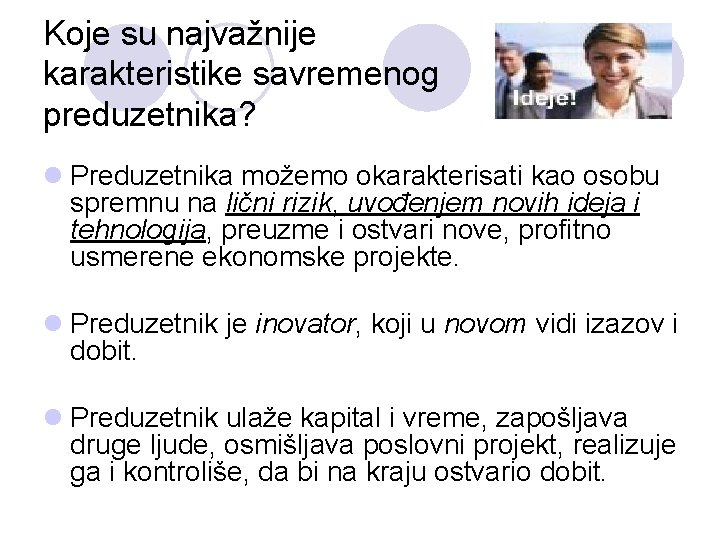 Koje su najvažnije karakteristike savremenog preduzetnika?

Ideje!

Preduzetnika možemo okarakterisati kao osobu spremnu na lični rizik, uvođenjem novih ideja i tehnologija, preuzme i ostvari nove, profitno usmerene ekonomske projekte.

Preduzetnik je inovator, koji u novom vidi izazov i dobit.

Preduzetnik ulaže kapital i vreme, zapošljava druge ljude, osmišljava poslovni projekt, realizuje ga i kontroliše, da bi na kraju ostvario dobit.